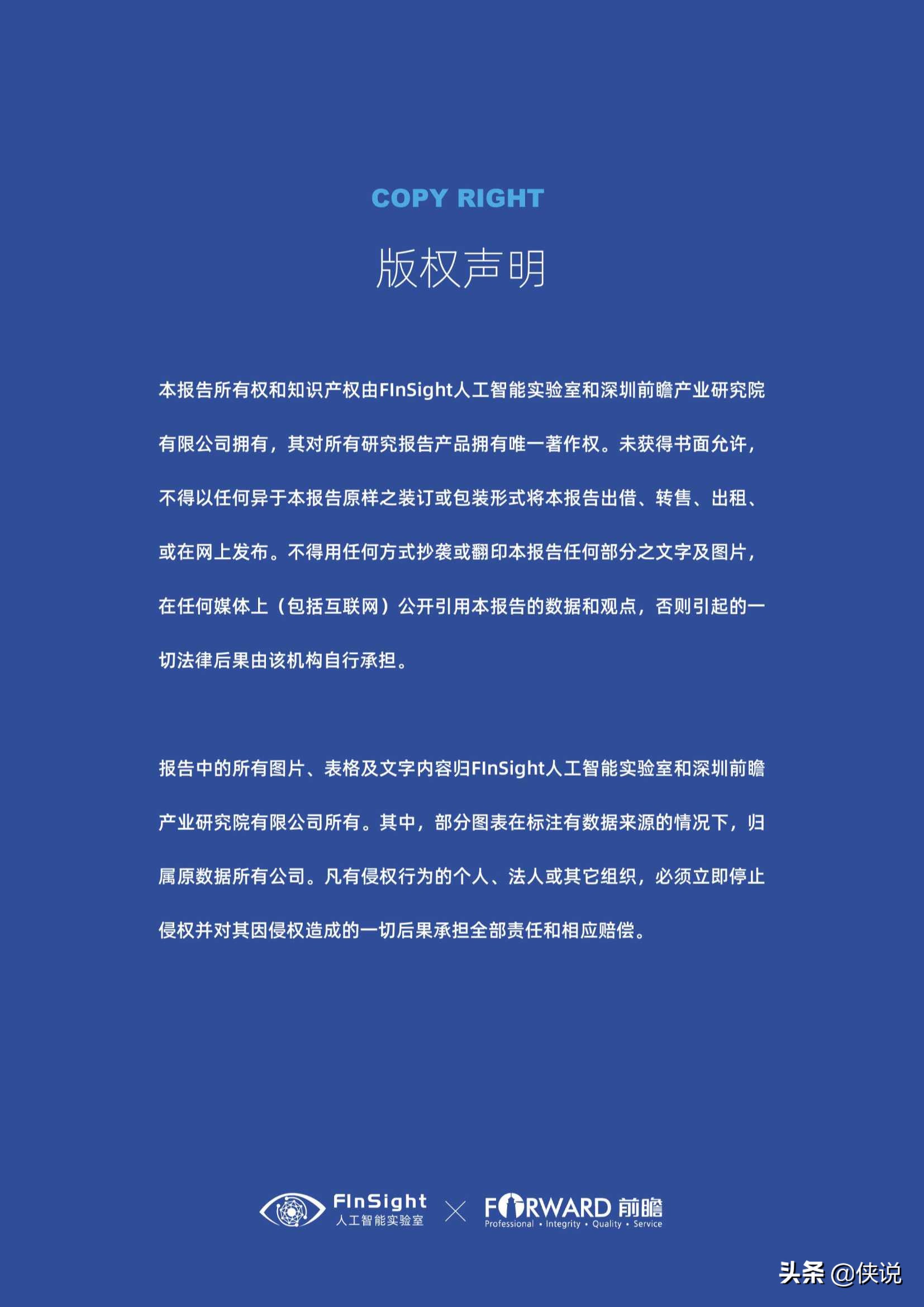 COPY RIGHT

版权声明

本报告所有权和知识产权由FInSight人工智能实验室和深圳前瞻产业研究院有限公司拥有，其对所有研究报告产品拥有唯一著作权。未获得书面允许，不得以任何异于本报告原样之装订或包装形式将本报告出借、转售、出租、或在网上发布。不得用任何方式抄袭或翻印本报告任何部分之文字及图片，在任何媒体上（包括互联网）公开引用本报告的数据和观点，否则引起的一切法律后果由该机构自行承担。

报告中的所有图片、表格及文字内容归FInSight人工智能实验室和深圳前瞻产业研究院有限公司所有。其中，部分图表在标注有数据来源的情况下，归属原数据所有公司。凡有侵权行为的个人、法人或其它组织，必须立即停止侵权并对其因侵权造成的一切后果承担全部责任和相应赔偿。

FInSight 人工智能实验室 × FORWARD 前瞻 Professional • Integrity • Quality • Service

头条 @侠说